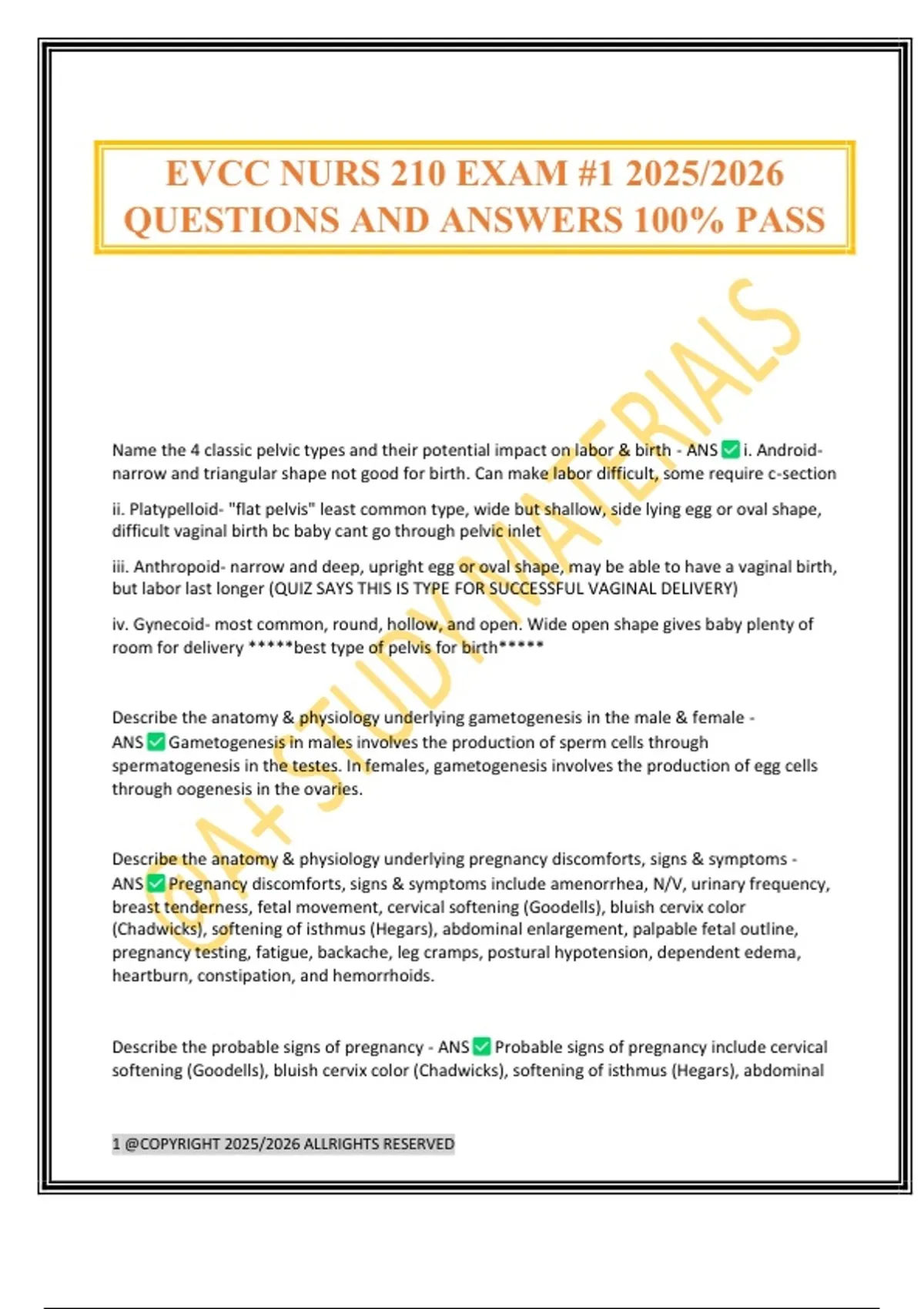 EVCC NURS 210 EXAM #1 2025/2026 QUESTIONS AND ANSWERS 100% PASS

@A+ STUDY MATERIALS

Name the 4 classic pelvic types and their potential impact on labor & birth - ANS ✅ i. Android- narrow and triangular shape not good for birth. Can make labor difficult, some require c-section

ii. Platypelloid- "flat pelvis" least common type, wide but shallow, side lying egg or oval shape, difficult vaginal birth bc baby cant go through pelvic inlet

iii. Anthropoid- narrow and deep, upright egg or oval shape, may be able to have a vaginal birth, but labor last longer (QUIZ SAYS THIS IS TYPE FOR SUCCESSFUL VAGINAL DELIVERY)

iv. Gynecoid- most common, round, hollow, and open. Wide open shape gives baby plenty of room for delivery *****best type of pelvis for birth*****

Describe the anatomy & physiology underlying gametogenesis in the male & female - ANS ✅ Gametogenesis in males involves the production of sperm cells through spermatogenesis in the testes. In females, gametogenesis involves the production of egg cells through oogenesis in the ovaries.

Describe the anatomy & physiology underlying pregnancy discomforts, signs & symptoms - ANS ✅ Pregnancy discomforts, signs & symptoms include amenorrhea, N/V, urinary frequency, breast tenderness, fetal movement, cervical softening (Goodells), bluish cervix color (Chadwicks), softening of isthmus (Hegars), abdominal enlargement, palpable fetal outline, pregnancy testing, fatigue, backache, leg cramps, postural hypotension, dependent edema, heartburn, constipation, and hemorrhoids.

Describe the probable signs of pregnancy - ANS ✅ Probable signs of pregnancy include cervical softening (Goodells), bluish cervix color (Chadwicks), softening of isthmus (Hegars), abdominal

1 @COPYRIGHT 2025/2026 ALLRIGHTS RESERVED